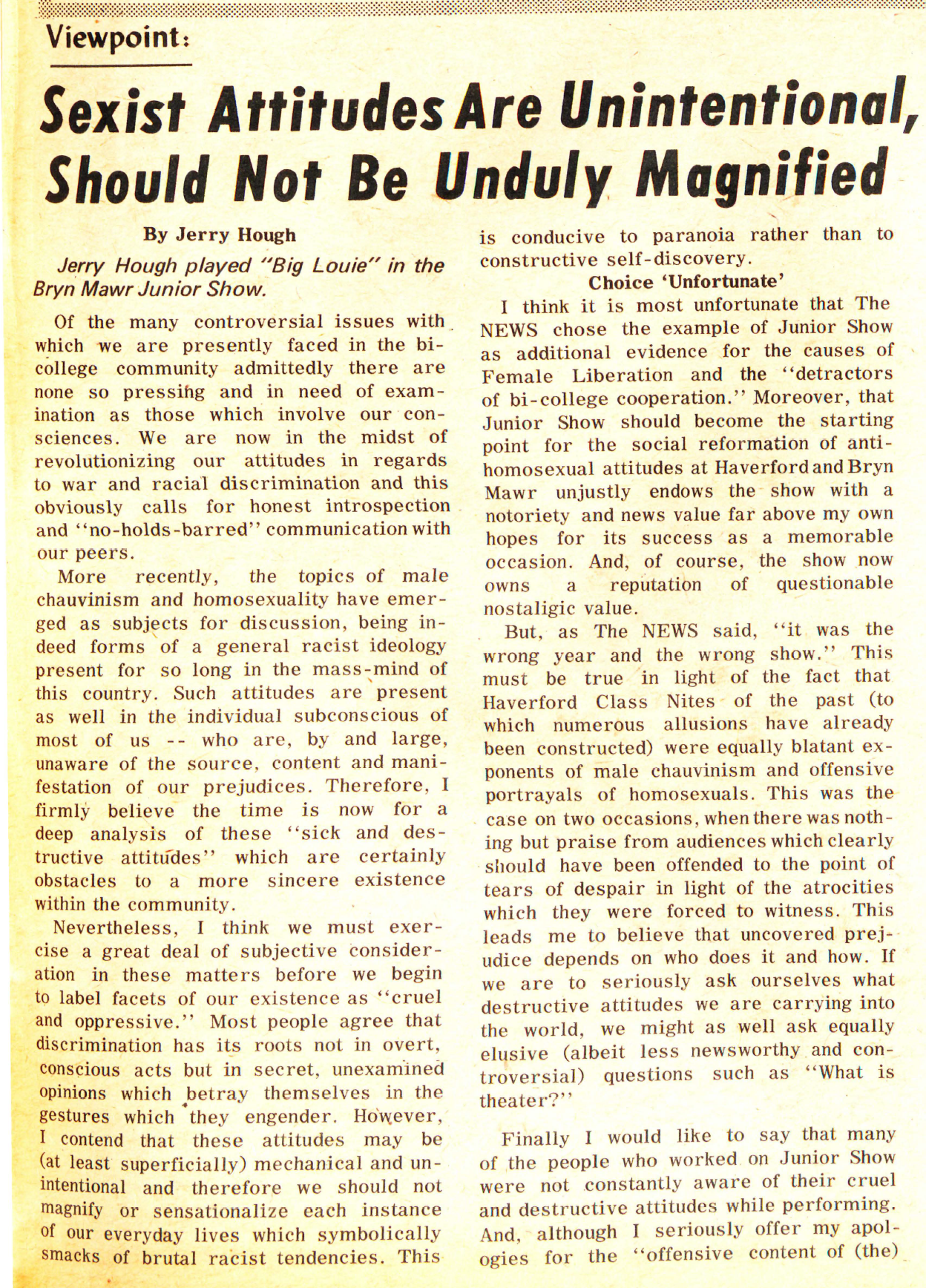 Viewpoint:

Sexist Attitudes Are Unintentional, Should Not Be Unduly Magnified

By Jerry Hough

Jerry Hough played "Big Louie" in the Bryn Mawr Junior Show.

Of the many controversial issues with which we are presently faced in the bi-college community admittedly there are none so pressing and in need of examination as those which involve our consciences. We are now in the midst of revolutionizing our attitudes in regards to war and racial discrimination and this obviously calls for honest introspection and "no-holds-barred" communication with our peers.

More recently, the topics of male chauvinism and homosexuality have emerged as subjects for discussion, being indeed forms of a general racist ideology present for so long in the mass-mind of this country. Such attitudes are present as well in the individual subconscious of most of us -- who are, by and large, unaware of the source, content and manifestation of our prejudices. Therefore, I firmly believe the time is now for a deep analysis of these "sick and destructive attitudes" which are certainly obstacles to a more sincere existence within the community.

Nevertheless, I think we must exercise a great deal of subjective consideration in these matters before we begin to label facets of our existence as "cruel and oppressive." Most people agree that discrimination has its roots not in overt, conscious acts but in secret, unexamined opinions which betray themselves in the gestures which they engender. However, I contend that these attitudes may be (at least superficially) mechanical and unintentional and therefore we should not magnify or sensationalize each instance of our everyday lives which symbolically smacks of brutal racist tendencies. This is conducive to paranoia rather than to constructive self-discovery.

Choice 'Unfortunate'

I think it is most unfortunate that The NEWS chose the example of Junior Show as additional evidence for the causes of Female Liberation and the "detractors of bi-college cooperation." Moreover, that Junior Show should become the starting point for the social reformation of anti-homosexual attitudes at Haverford and Bryn Mawr unjustly endows the show with a notoriety and news value far above my own hopes for its success as a memorable occasion. And, of course, the show now owns a reputation of questionable nostaligic value.

But, as The NEWS said, "it was the wrong year and the wrong show." This must be true in light of the fact that Haverford Class Nites of the past (to which numerous allusions have already been constructed) were equally blatant exponents of male chauvinism and offensive portrayals of homosexuals. This was the case on two occasions, when there was nothing but praise from audiences which clearly should have been offended to the point of tears of despair in light of the atrocities which they were forced to witness. This leads me to believe that uncovered prejudice depends on who does it and how. If we are to seriously ask ourselves what destructive attitudes we are carrying into the world, we might as well ask equally elusive (albeit less newsworthy and controversial) questions such as "What is theater?"

Finally I would like to say that many of the people who worked on Junior Show were not constantly aware of their cruel and destructive attitudes while performing. And, although I seriously offer my apologies for the "offensive content of (the)